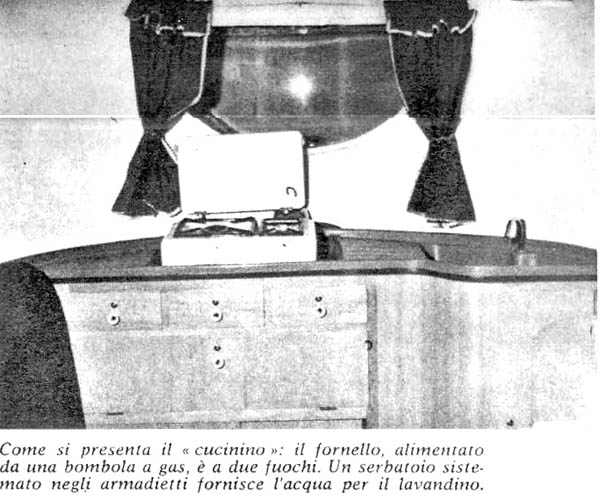 Come si presenta il « cucinino »: il fornello, alimentato da una bombola a gas, è a due fuochi. Un serbatoio sistemato negli armadietti fornisce l'acqua per il lavandino.